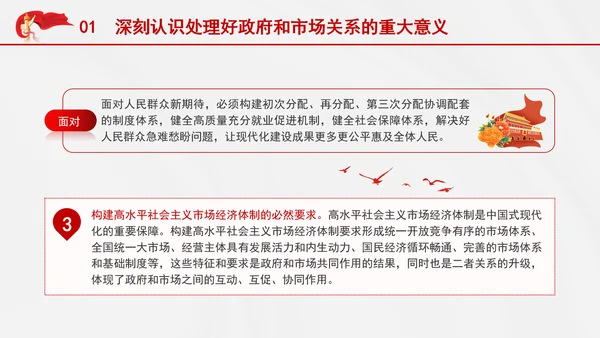 01 深刻认识处理好政府和市场关系的重大意义

面对

面对人民群众新期待，必须构建初次分配、再分配、第三次分配协调配套的制度体系，健全高质量充分就业促进机制，健全社会保障体系，解决好人民群众急难愁盼问题，让现代化建设成果更多更公平惠及全体人民。

3

构建高水平社会主义市场经济体制的必然要求。高水平社会主义市场经济体制是中国式现代化的重要保障。构建高水平社会主义市场经济体制要求形成统一开放竞争有序的市场体系、全国统一大市场、经营主体具有发展活力和内生动力、国民经济循环畅通、完善的市场体系和基础制度等，这些特征和要求是政府和市场共同作用的结果，同时也是二者关系的升级，体现了政府和市场之间的互动、互促、协同作用。